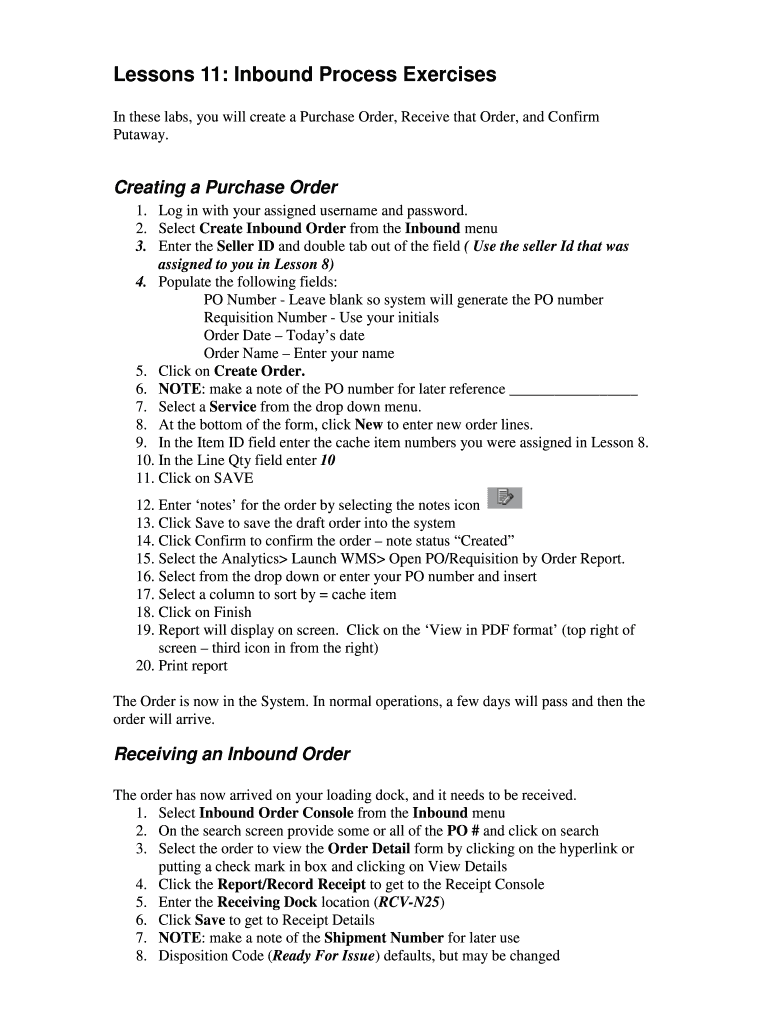 Lessons 11: Inbound Process Exercises

In these labs, you will create a Purchase Order, Receive that Order, and Confirm Putaway.

Creating a Purchase Order

1. Log in with your assigned username and password.
2. Select Create Inbound Order from the Inbound menu
3. Enter the Seller ID and double tab out of the field ( Use the seller Id that was assigned to you in Lesson 8)
4. Populate the following fields:
PO Number - Leave blank so system will generate the PO number
Requisition Number - Use your initials
Order Date – Today's date
Order Name – Enter your name
5. Click on Create Order.
6. NOTE: make a note of the PO number for later reference ________________
7. Select a Service from the drop down menu.
8. At the bottom of the form, click New to enter new order lines.
9. In the Item ID field enter the cache item numbers you were assigned in Lesson 8.
10. In the Line Qty field enter 10
11. Click on SAVE
12. Enter 'notes' for the order by selecting the notes icon
13. Click Save to save the draft order into the system
14. Click Confirm to confirm the order – note status "Created"
15. Select the Analytics> Launch WMS> Open PO/Requisition by Order Report.
16. Select from the drop down or enter your PO number and insert
17. Select a column to sort by = cache item
18. Click on Finish
19. Report will display on screen. Click on the 'View in PDF format' (top right of screen – third icon in from the right)
20. Print report

The Order is now in the System. In normal operations, a few days will pass and then the order will arrive.

Receiving an Inbound Order

The order has now arrived on your loading dock, and it needs to be received.
1. Select Inbound Order Console from the Inbound menu
2. On the search screen provide some or all of the PO # and click on search
3. Select the order to view the Order Detail form by clicking on the hyperlink or putting a check mark in box and clicking on View Details
4. Click the Report/Record Receipt to get to the Receipt Console
5. Enter the Receiving Dock location (RCV-N25)
6. Click Save to get to Receipt Details
7. NOTE: make a note of the Shipment Number for later use
8. Disposition Code (Ready For Issue) defaults, but may be changed